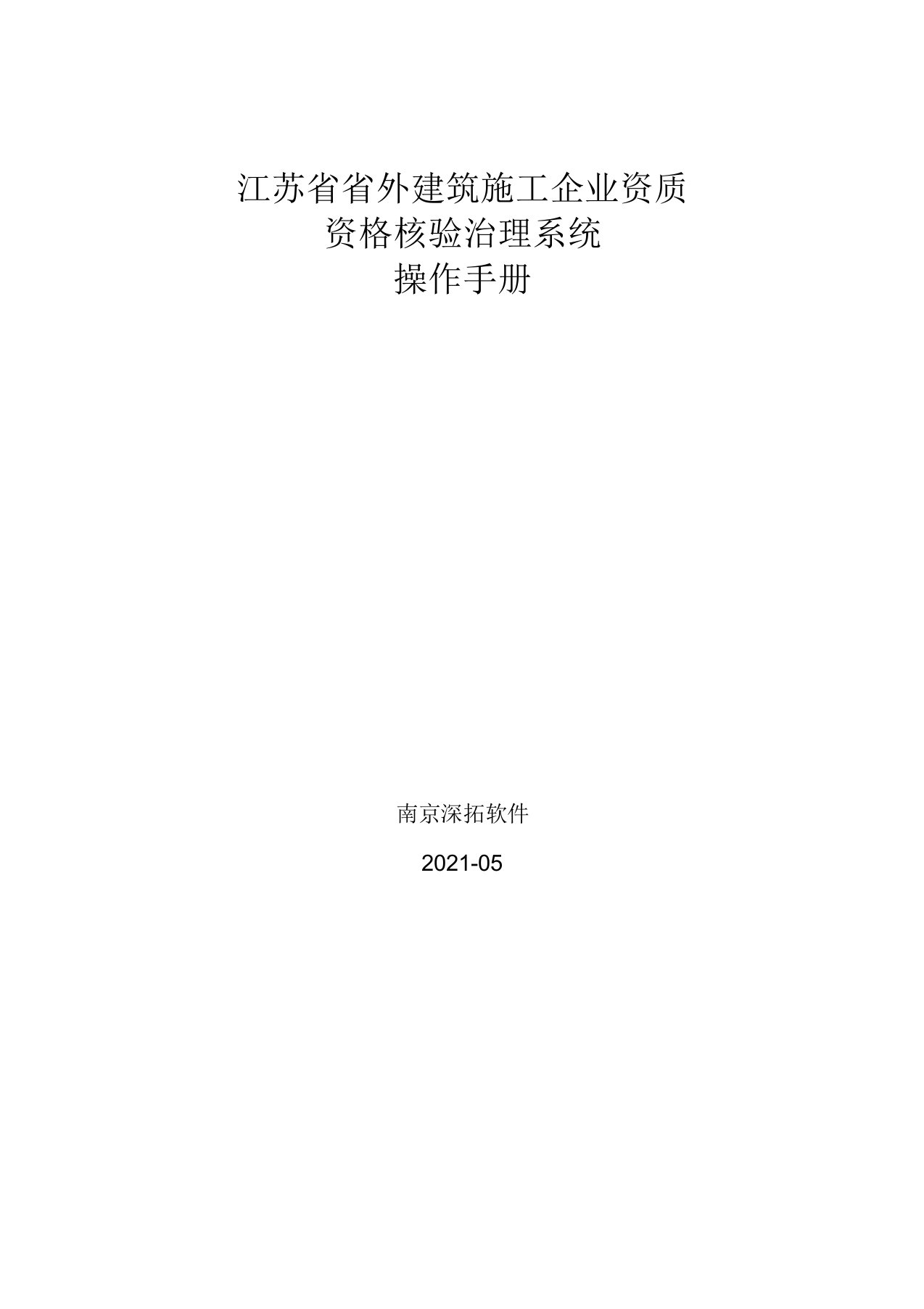 江苏省省外建筑施工企业资质
资格核验治理系统
操作手册

南京深拓软件

2021-05